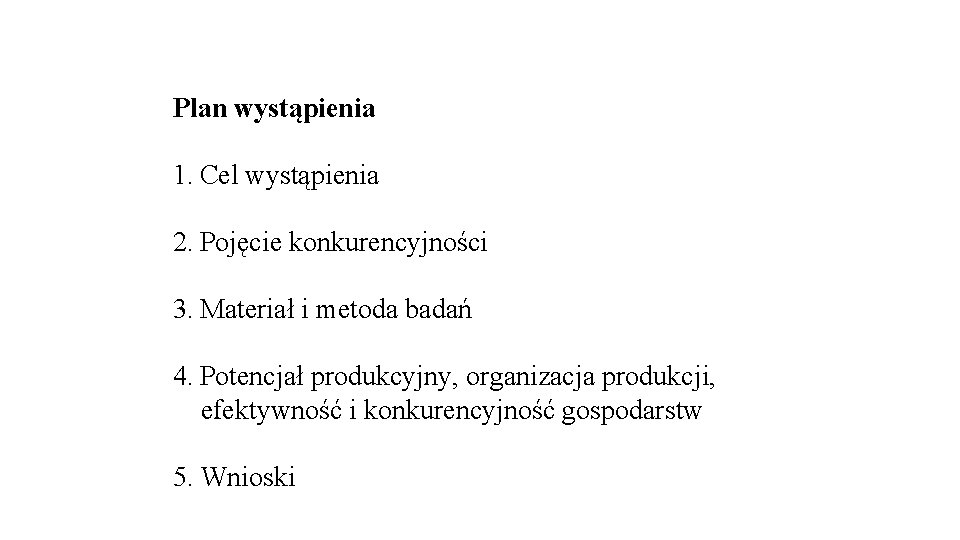 Plan wystąpienia

1. Cel wystąpienia

2. Pojęcie konkurencyjności

3. Materiał i metoda badań

4. Potencjał produkcyjny, organizacja produkcji, efektywność i konkurencyjność gospodarstw

5. Wnioski